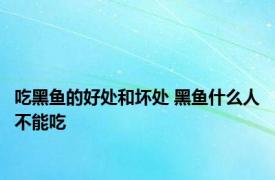 吃黑鱼的好处和坏处 黑鱼什么人不能吃